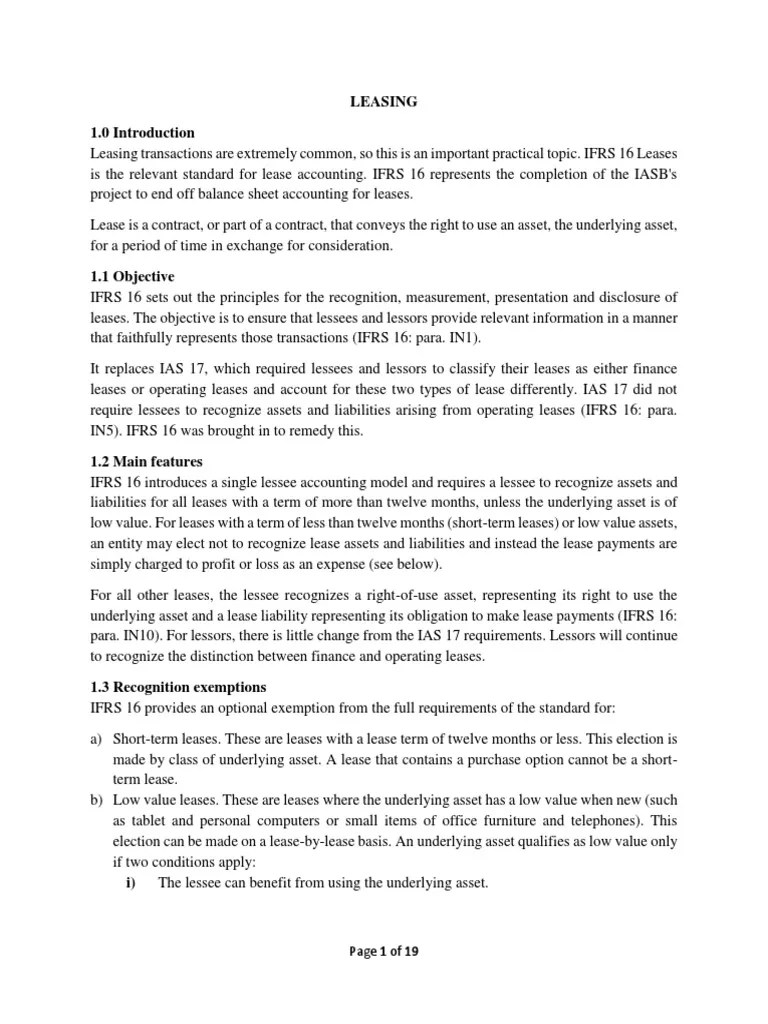 LEASING

1.0 Introduction
Leasing transactions are extremely common, so this is an important practical topic. IFRS 16 Leases is the relevant standard for lease accounting. IFRS 16 represents the completion of the IASB's project to end off balance sheet accounting for leases.

Lease is a contract, or part of a contract, that conveys the right to use an asset, the underlying asset, for a period of time in exchange for consideration.

1.1 Objective
IFRS 16 sets out the principles for the recognition, measurement, presentation and disclosure of leases. The objective is to ensure that lessees and lessors provide relevant information in a manner that faithfully represents those transactions (IFRS 16: para. IN1).

It replaces IAS 17, which required lessees and lessors to classify their leases as either finance leases or operating leases and account for these two types of lease differently. IAS 17 did not require lessees to recognize assets and liabilities arising from operating leases (IFRS 16: para. IN5). IFRS 16 was brought in to remedy this.

1.2 Main features
IFRS 16 introduces a single lessee accounting model and requires a lessee to recognize assets and liabilities for all leases with a term of more than twelve months, unless the underlying asset is of low value. For leases with a term of less than twelve months (short-term leases) or low value assets, an entity may elect not to recognize lease assets and liabilities and instead the lease payments are simply charged to profit or loss as an expense (see below).

For all other leases, the lessee recognizes a right-of-use asset, representing its right to use the underlying asset and a lease liability representing its obligation to make lease payments (IFRS 16: para. IN10). For lessors, there is little change from the IAS 17 requirements. Lessors will continue to recognize the distinction between finance and operating leases.

1.3 Recognition exemptions
IFRS 16 provides an optional exemption from the full requirements of the standard for:

a) Short-term leases. These are leases with a lease term of twelve months or less. This election is made by class of underlying asset. A lease that contains a purchase option cannot be a short-term lease.
b) Low value leases. These are leases where the underlying asset has a low value when new (such as tablet and personal computers or small items of office furniture and telephones). This election can be made on a lease-by-lease basis. An underlying asset qualifies as low value only if two conditions apply:
i) The lessee can benefit from using the underlying asset.

Page 1 of 19